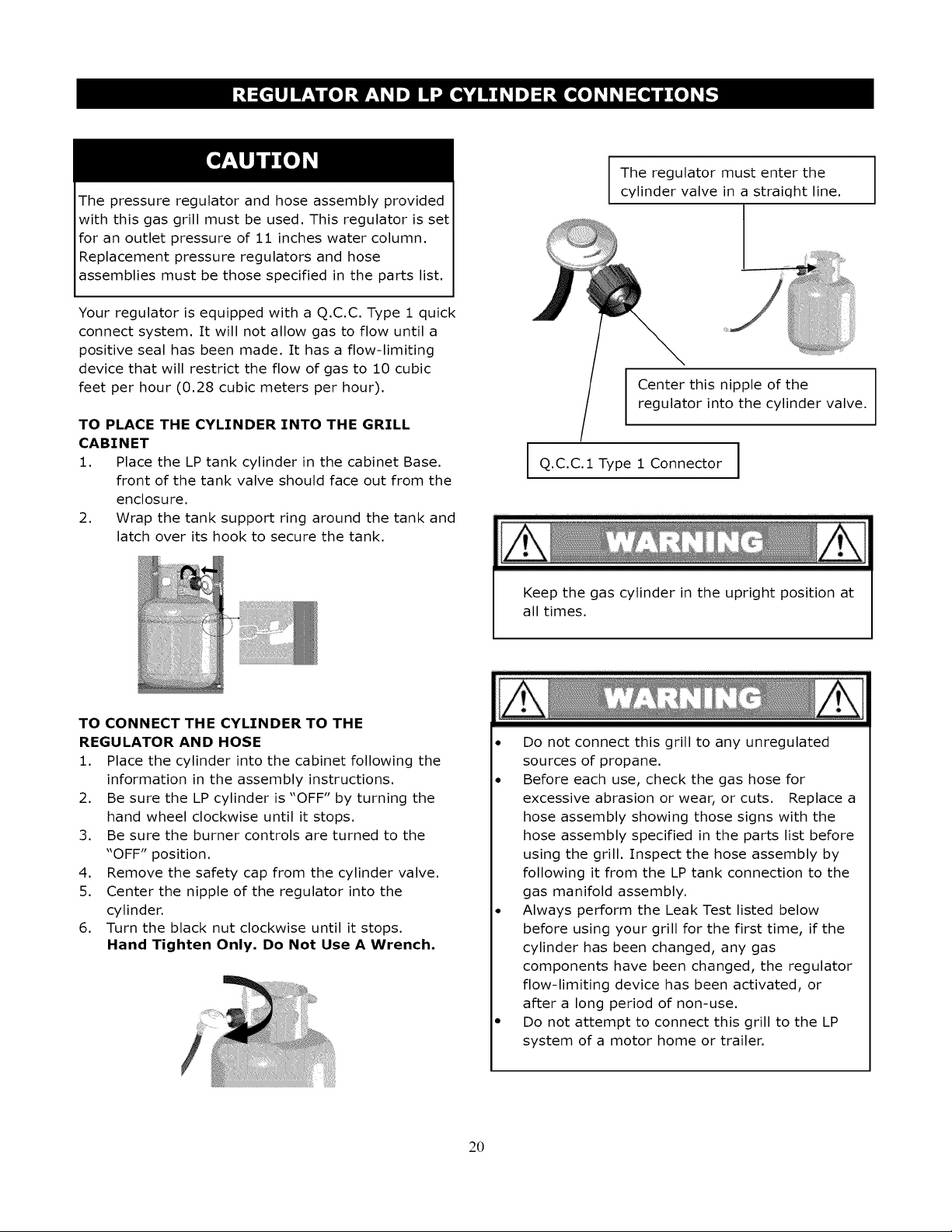 REGULATOR AND LP CYLINDER CONNECTIONS

CAUTION

The pressure regulator and hose assembly provided with this gas grill must be used. This regulator is set for an outlet pressure of 11 inches water column. Replacement pressure regulators and hose assemblies must be those specified in the parts list.

Your regulator is equipped with a Q.C.C. Type 1 quick connect system. It will not allow gas to flow until a positive seal has been made. It has a flow-limiting device that will restrict the flow of gas to 10 cubic feet per hour (0.28 cubic meters per hour).

TO PLACE THE CYLINDER INTO THE GRILL CABINET

1. Place the LP tank cylinder in the cabinet Base. front of the tank valve should face out from the enclosure.
2. Wrap the tank support ring around the tank and latch over its hook to secure the tank.

TO CONNECT THE CYLINDER TO THE REGULATOR AND HOSE

1. Place the cylinder into the cabinet following the information in the assembly instructions.
2. Be sure the LP cylinder is "OFF" by turning the hand wheel clockwise until it stops.
3. Be sure the burner controls are turned to the "OFF" position.
4. Remove the safety cap from the cylinder valve.
5. Center the nipple of the regulator into the cylinder.
6. Turn the black nut clockwise until it stops. Hand Tighten Only. Do Not Use A Wrench.

The regulator must enter the cylinder valve in a straight line.

Center this nipple of the regulator into the cylinder valve.

Q.C.C.1 Type 1 Connector

WARNING

Keep the gas cylinder in the upright position at all times.

WARNING

• Do not connect this grill to any unregulated sources of propane.
• Before each use, check the gas hose for excessive abrasion or wear, or cuts. Replace a hose assembly showing those signs with the hose assembly specified in the parts list before using the grill. Inspect the hose assembly by following it from the LP tank connection to the gas manifold assembly.
• Always perform the Leak Test listed below before using your grill for the first time, if the cylinder has been changed, any gas components have been changed, the regulator flow-limiting device has been activated, or after a long period of non-use.
• Do not attempt to connect this grill to the LP system of a motor home or trailer.

20